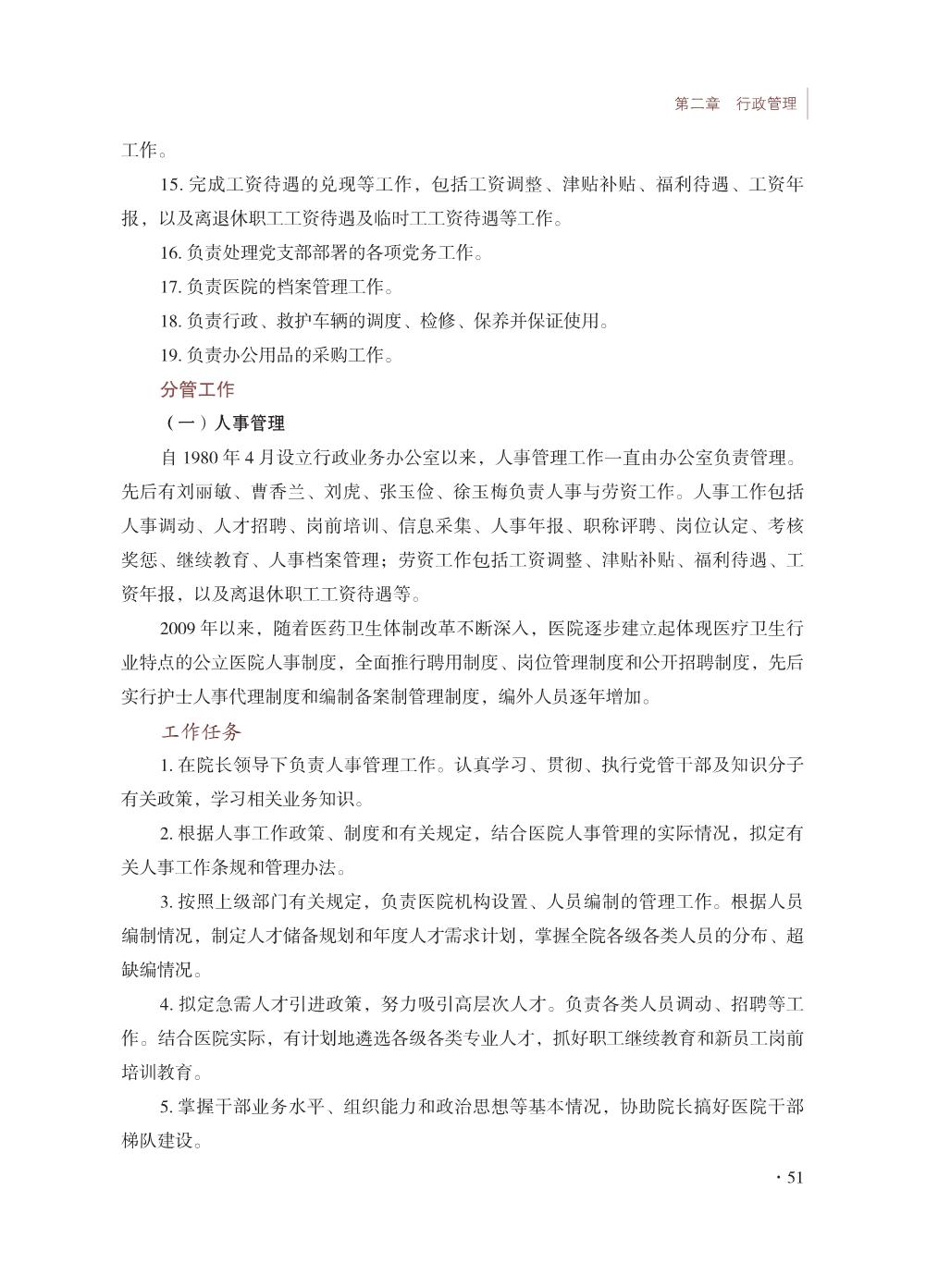 第二章 行政管理

工作。

15. 完成工资待遇的兑现等工作，包括工资调整、津贴补贴、福利待遇、工资年报，以及离退休职工工资待遇及临时工工资待遇等工作。

16. 负责处理党支部部署的各项党务工作。

17. 负责医院的档案管理工作。

18. 负责行政、救护车辆的调度、检修、保养并保证使用。

19. 负责办公用品的采购工作。

分管工作

（一）人事管理

自 1980 年 4 月设立行政业务办公室以来，人事管理工作一直由办公室负责管理。先后有刘丽敏、曹香兰、刘虎、张玉俭、徐玉梅负责人事与劳资工作。人事工作包括人事调动、人才招聘、岗前培训、信息采集、人事年报、职称评聘、岗位认定、考核奖惩、继续教育、人事档案管理；劳资工作包括工资调整、津贴补贴、福利待遇、工资年报，以及离退休职工工资待遇等。

2009 年以来，随着医药卫生体制改革不断深入，医院逐步建立起体现医疗卫生行业特点的公立医院人事制度，全面推行聘用制度、岗位管理制度和公开招聘制度，先后实行护士人事代理制度和编制备案制管理制度，编外人员逐年增加。

工作任务

1. 在院长领导下负责人事管理工作。认真学习、贯彻、执行党管干部及知识分子有关政策，学习相关业务知识。

2. 根据人事工作政策、制度和有关规定，结合医院人事管理的实际情况，拟定有关人事工作条规和管理办法。

3. 按照上级部门有关规定，负责医院机构设置、人员编制的管理工作。根据人员编制情况，制定人才储备规划和年度人才需求计划，掌握全院各级各类人员的分布、超缺编情况。

4. 拟定急需人才引进政策，努力吸引高层次人才。负责各类人员调动、招聘等工作。结合医院实际，有计划地遴选各级各类专业人才，抓好职工继续教育和新员工岗前培训教育。

5. 掌握干部业务水平、组织能力和政治思想等基本情况，协助院长搞好医院干部梯队建设。

· 51